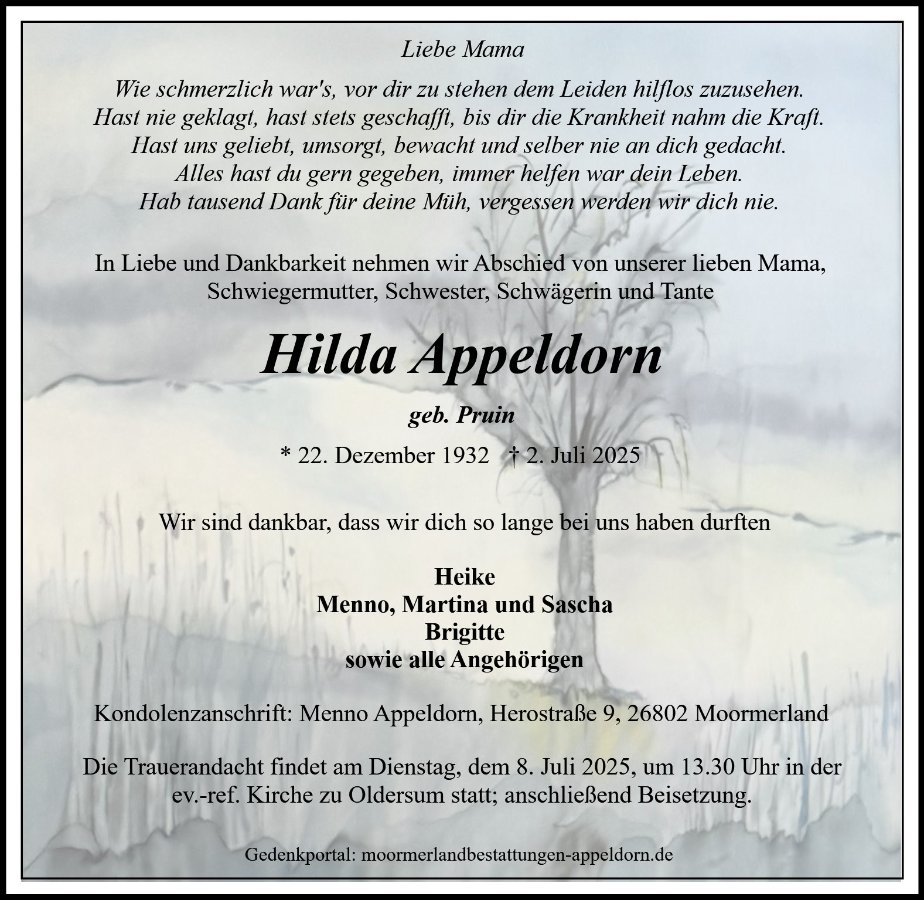 Liebe Mama

Wie schmerzlich war's, vor dir zu stehen dem Leiden hilflos zuzusehen.
Hast nie geklagt, hast stets geschafft, bis dir die Krankheit nahm die Kraft.
Hast uns geliebt, umsorgt, bewacht und selber nie an dich gedacht.
Alles hast du gern gegeben, immer helfen war dein Leben.
Hab tausend Dank für deine Müh, vergessen werden wir dich nie.

In Liebe und Dankbarkeit nehmen wir Abschied von unserer lieben Mama, Schwiegermutter, Schwester, Schwägerin und Tante

Hilda Appeldorn

geb. Pruin

* 22. Dezember 1932 † 2. Juli 2025

Wir sind dankbar, dass wir dich so lange bei uns haben durften

Heike
Menno, Martina und Sascha
Brigitte
sowie alle Angehörigen

Kondolenzanschrift: Menno Appeldorn, Herostraße 9, 26802 Moormerland

Die Trauerandacht findet am Dienstag, dem 8. Juli 2025, um 13.30 Uhr in der ev.-ref. Kirche zu Oldersum statt; anschließend Beisetzung.

Gedenkportal: moormerlandbestattungen-appeldorn.de